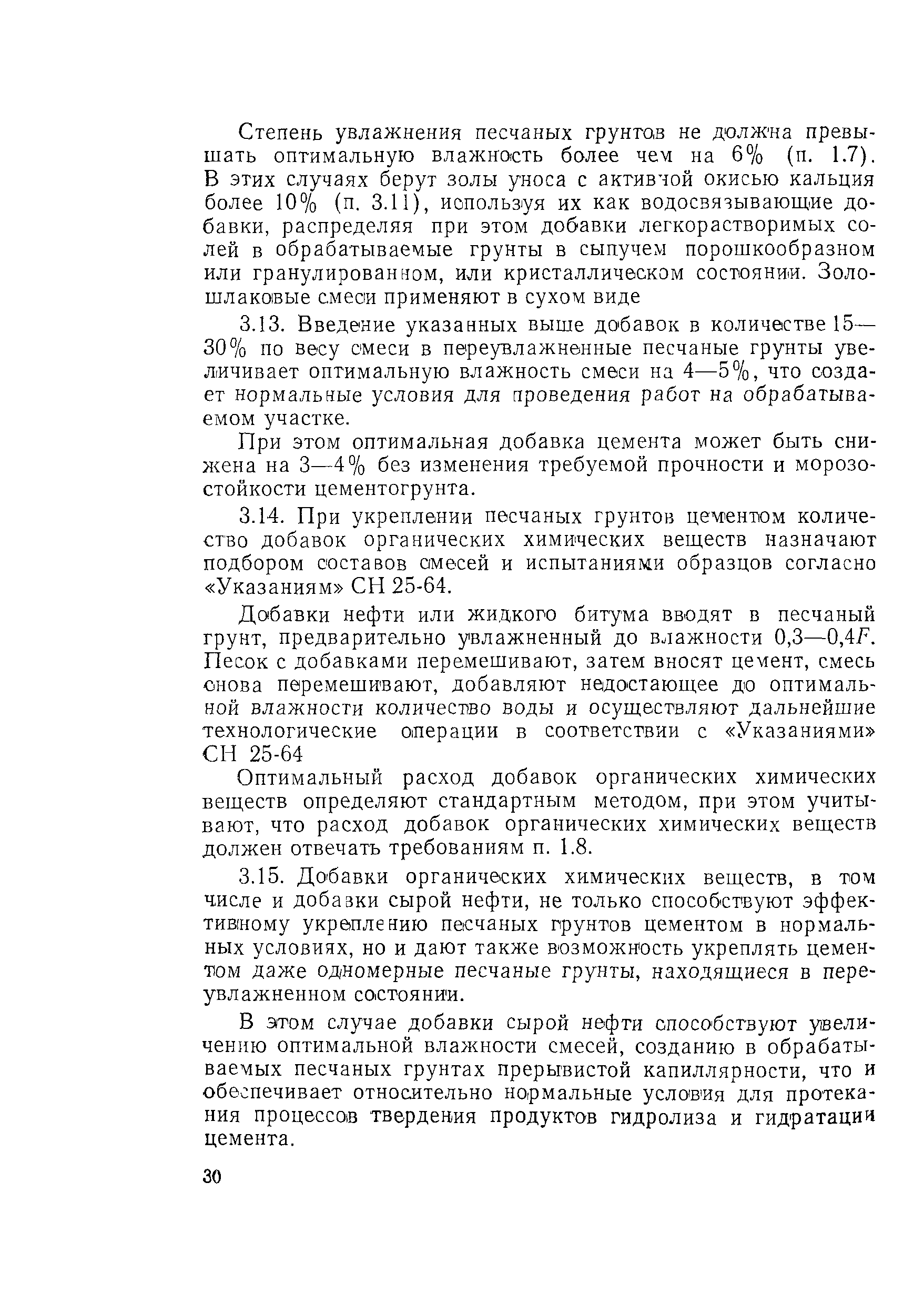 Степень увлажнения песчаных грунтов не должна превышать оптимальную влажность более чем на 6% (п. 1.7). В этих случаях берут золы уноса с активной окисью кальция более 10% (п. 3.11), используя их как водосвязывающие добавки, распределяя при этом добавки легкорастворимых солей в обрабатываемые грунты в сыпучем порошкообразном или гранулированном, или кристаллическом состоянии. Золошлаковые смеси применяют в сухом виде

3.13. Введение указанных выше добавок в количестве 15—30% по весу смеси в переувлажненные песчаные грунты увеличивает оптимальную влажность смеси на 4—5%, что создает нормальные условия для проведения работ на обрабатываемом участке.

При этом оптимальная добавка цемента может быть снижена на 3—4% без изменения требуемой прочности и морозостойкости цементогрунта.

3.14. При укреплении песчаных грунтов цементом количество добавок органических химических веществ назначают подбором составов смесей и испытаниями образцов согласно «Указаниям» СН 25-64.

Добавки нефти или жидкого битума вводят в песчаный грунт, предварительно увлажненный до влажности 0,3—0,4$F$. Песок с добавками перемешивают, затем вносят цемент, смесь снова перемешивают, добавляют недостающее до оптимальной влажности количество воды и осуществляют дальнейшие технологические операции в соответствии с «Указаниями» СН 25-64

Оптимальный расход добавок органических химических веществ определяют стандартным методом, при этом учитывают, что расход добавок органических химических веществ должен отвечать требованиям п. 1.8.

3.15. Добавки органических химических веществ, в том числе и добавки сырой нефти, не только способствуют эффективному укреплению песчаных грунтов цементом в нормальных условиях, но и дают также возможность укреплять цементом даже одномерные песчаные грунты, находящиеся в переувлажненном состоянии.

В этом случае добавки сырой нефти способствуют увеличению оптимальной влажности смесей, созданию в обрабатываемых песчаных грунтах прерывистой капиллярности, что и обеспечивает относительно нормальные условия для протекания процессов твердения продуктов гидролиза и гидратации цемента.

30